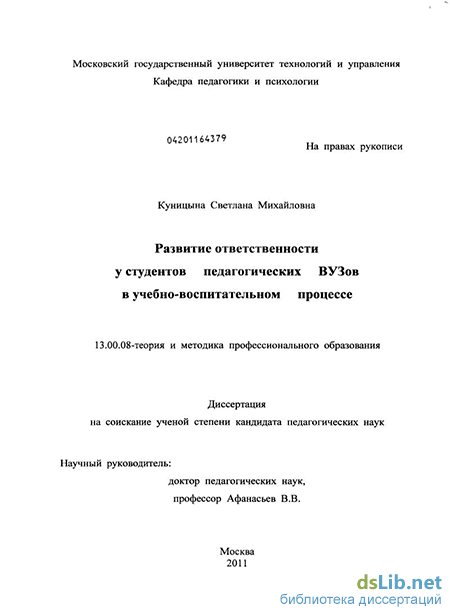 Московский государственный университет технологий и управления
Кафедра педагогики и психологии

04201164379

На правах рукописи

Куницына Светлана Михайловна

Развитие ответственности
у студентов педагогических ВУЗов
в учебно-воспитательном процессе

13.00.08-теория и методика профессионального образования

Диссертация
на соискание ученой степени кандидата педагогических наук

Научный руководитель:
доктор педагогических наук,
профессор Афанасьев В.В.

Москва
2011

dsLib.net
библиотека диссертаций